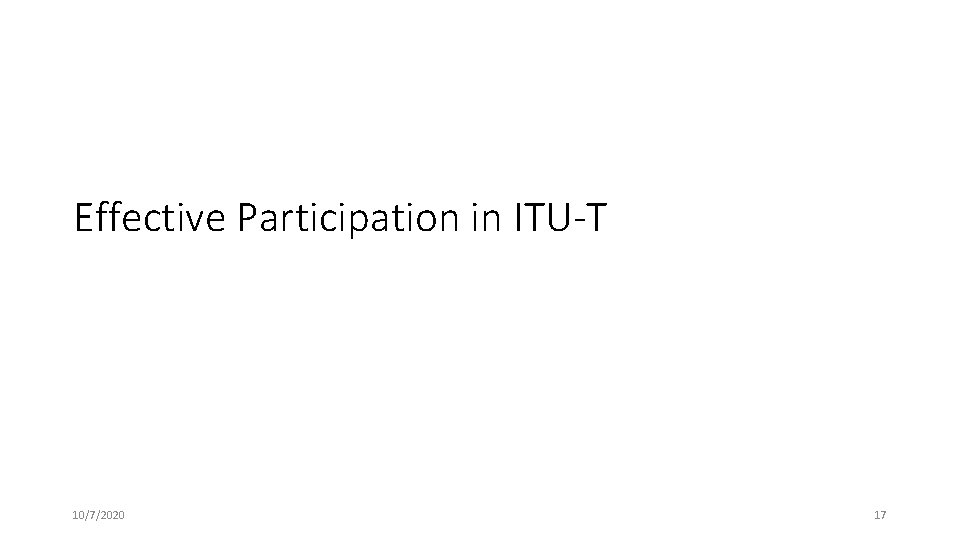 Effective Participation in ITU-T

10/7/2020

17